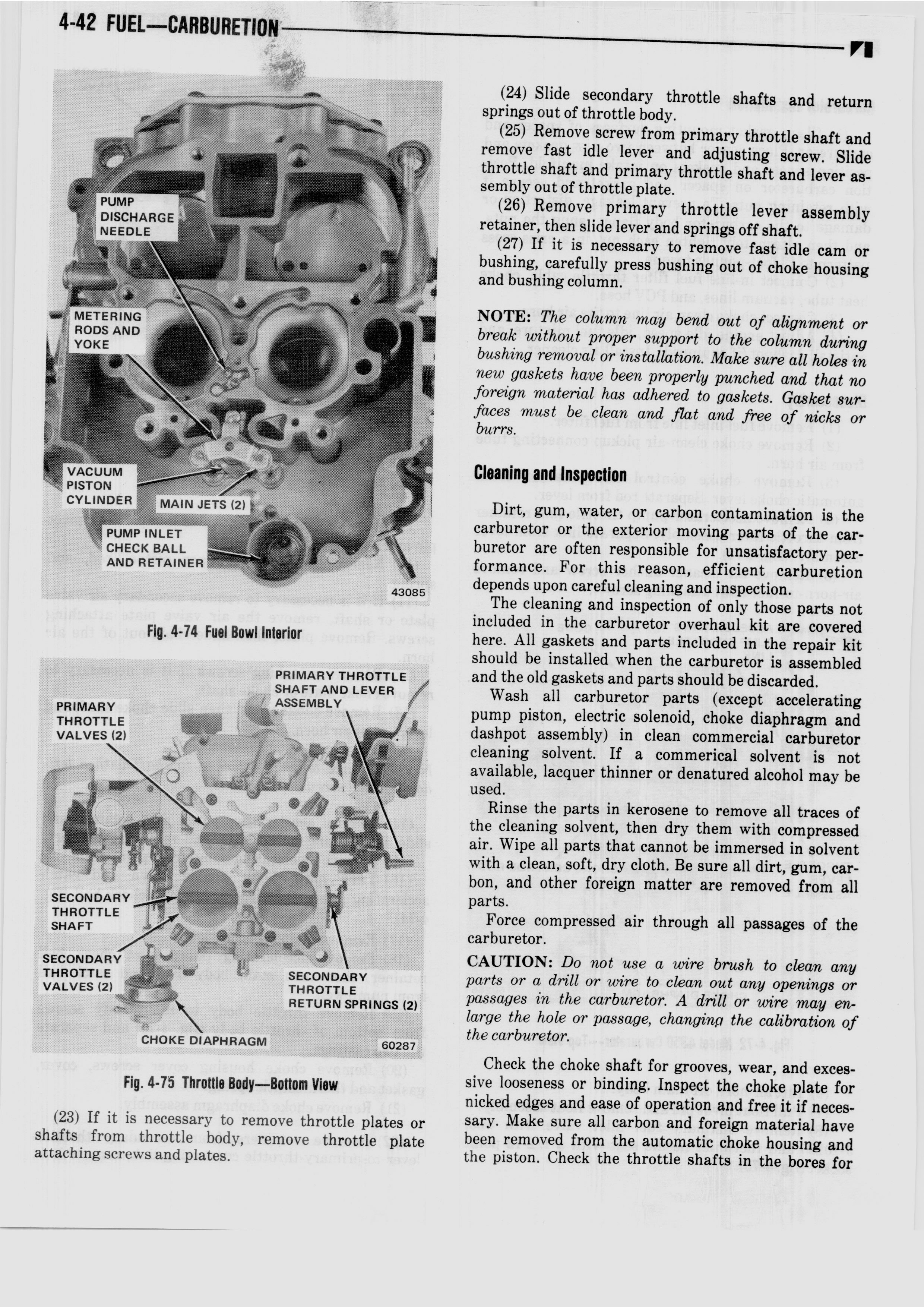 4-42 FUEL—CARBURETION

PUMP DISCHARGE NEEDLE

METERING RODS AND YOKE

VACUUM PISTON CYLINDER

MAIN JETS (2)

PUMP INLET CHECK BALL AND RETAINER

43085

Fig. 4-74 Fuel Bowl Interior

PRIMARY THROTTLE VALVES (2)

PRIMARY THROTTLE SHAFT AND LEVER ASSEMBLY

SECONDARY THROTTLE SHAFT

SECONDARY THROTTLE VALVES (2)

SECONDARY THROTTLE RETURN SPRINGS (2)

CHOKE DIAPHRAGM

60287

Fig. 4-75 Throttle Body—Bottom View

(23) If it is necessary to remove throttle plates or shafts from throttle body, remove throttle plate attaching screws and plates.

(24) Slide secondary throttle shafts and return springs out of throttle body.

(25) Remove screw from primary throttle shaft and remove fast idle lever and adjusting screw. Slide throttle shaft and primary throttle shaft and lever assembly out of throttle plate.

(26) Remove primary throttle lever assembly retainer, then slide lever and springs off shaft.

(27) If it is necessary to remove fast idle cam or bushing, carefully press bushing out of choke housing and bushing column.

NOTE: The column may bend out of alignment or break without proper support to the column during bushing removal or installation. Make sure all holes in new gaskets have been properly punched and that no foreign material has adhered to gaskets. Gasket surfaces must be clean and flat and free of nicks or burrs.

Cleaning and Inspection

Dirt, gum, water, or carbon contamination is the carburetor or the exterior moving parts of the carburetor are often responsible for unsatisfactory performance. For this reason, efficient carburetion depends upon careful cleaning and inspection.

The cleaning and inspection of only those parts not included in the carburetor overhaul kit are covered here. All gaskets and parts included in the repair kit should be installed when the carburetor is assembled and the old gaskets and parts should be discarded.

Wash all carburetor parts (except accelerating pump piston, electric solenoid, choke diaphragm and dashpot assembly) in clean commercial carburetor cleaning solvent. If a commerical solvent is not available, lacquer thinner or denatured alcohol may be used.

Rinse the parts in kerosene to remove all traces of the cleaning solvent, then dry them with compressed air. Wipe all parts that cannot be immersed in solvent with a clean, soft, dry cloth. Be sure all dirt, gum, carbon, and other foreign matter are removed from all parts.

Force compressed air through all passages of the carburetor.

CAUTION: Do not use a wire brush to clean any parts or a drill or wire to clean out any openings or passages in the carburetor. A drill or wire may enlarge the hole or passage, changing the calibration of the carburetor.

Check the choke shaft for grooves, wear, and excessive looseness or binding. Inspect the choke plate for nicked edges and ease of operation and free it if necessary. Make sure all carbon and foreign material have been removed from the automatic choke housing and the piston. Check the throttle shafts in the bores for